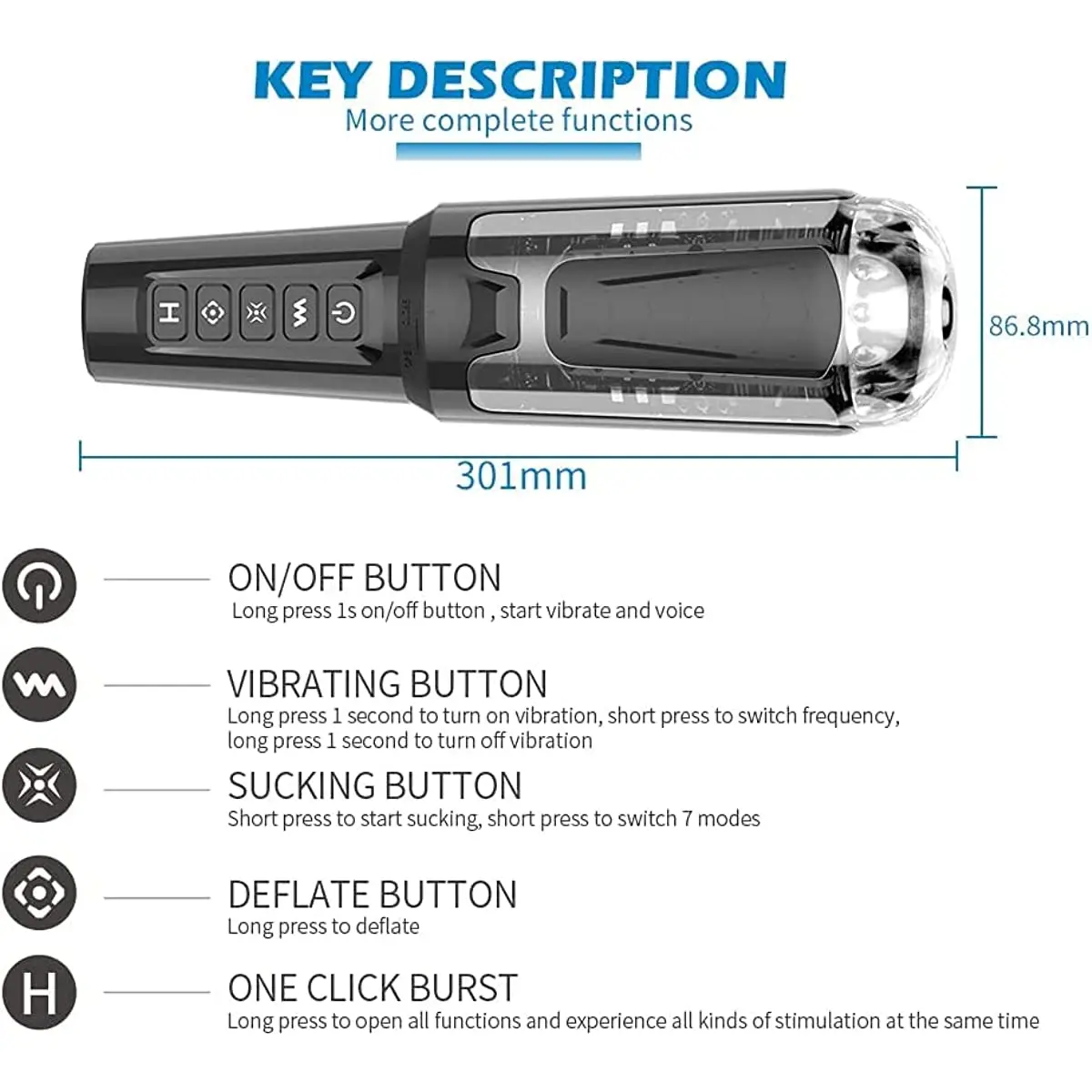 KEY DESCRIPTION
More complete functions

H

86.8mm

301mm

ON/OFF BUTTON
Long press 1s on/off button , start vibrate and voice

VIBRATING BUTTON
Long press 1 second to turn on vibration, short press to switch frequency, long press 1 second to turn off vibration

SUCKING BUTTON
Short press to start sucking, short press to switch 7 modes

DEFLATE BUTTON
Long press to deflate

H
ONE CLICK BURST
Long press to open all functions and experience all kinds of stimulation at the same time